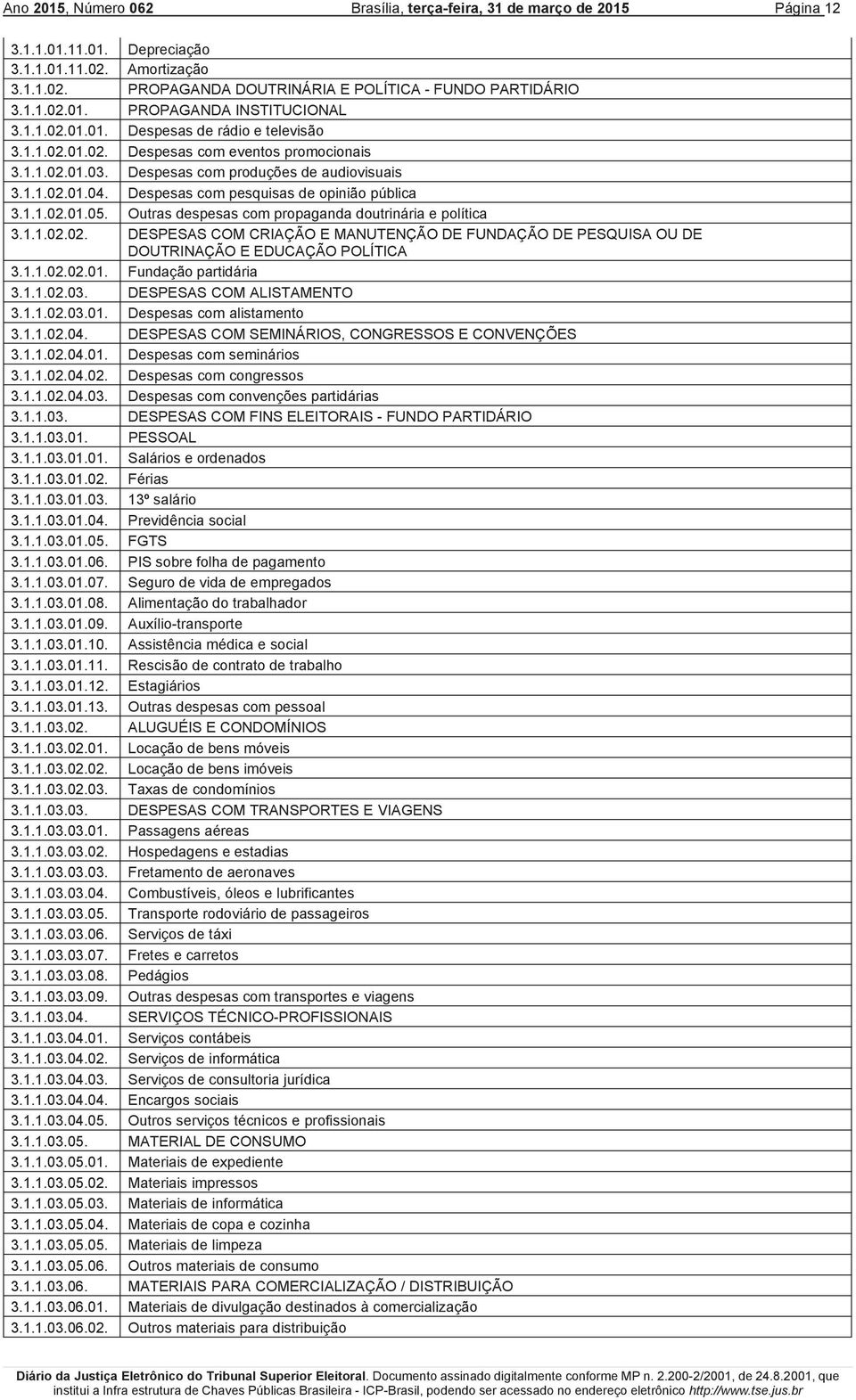 Ano 2015, Número 062 Brasília, terça-feira, 31 de março de 2015 Página 12

| | |
|---|---|
| 3.1.1.01.11.01. | Depreciação |
| 3.1.1.01.11.02. | Amortização |
| 3.1.1.02. | PROPAGANDA DOUTRINÁRIA E POLÍTICA - FUNDO PARTIDÁRIO |
| 3.1.1.02.01. | PROPAGANDA INSTITUCIONAL |
| 3.1.1.02.01.01. | Despesas de rádio e televisão |
| 3.1.1.02.01.02. | Despesas com eventos promocionais |
| 3.1.1.02.01.03. | Despesas com produções de audiovisuais |
| 3.1.1.02.01.04. | Despesas com pesquisas de opinião pública |
| 3.1.1.02.01.05. | Outras despesas com propaganda doutrinária e política |
| 3.1.1.02.02. | DESPESAS COM CRIAÇÃO E MANUTENÇÃO DE FUNDAÇÃO DE PESQUISA OU DE DOUTRINAÇÃO E EDUCAÇÃO POLÍTICA |
| 3.1.1.02.02.01. | Fundação partidária |
| 3.1.1.02.03. | DESPESAS COM ALISTAMENTO |
| 3.1.1.02.03.01. | Despesas com alistamento |
| 3.1.1.02.04. | DESPESAS COM SEMINÁRIOS, CONGRESSOS E CONVENÇÕES |
| 3.1.1.02.04.01. | Despesas com seminários |
| 3.1.1.02.04.02. | Despesas com congressos |
| 3.1.1.02.04.03. | Despesas com convenções partidárias |
| 3.1.1.03. | DESPESAS COM FINS ELEITORAIS - FUNDO PARTIDÁRIO |
| 3.1.1.03.01. | PESSOAL |
| 3.1.1.03.01.01. | Salários e ordenados |
| 3.1.1.03.01.02. | Férias |
| 3.1.1.03.01.03. | 13º salário |
| 3.1.1.03.01.04. | Previdência social |
| 3.1.1.03.01.05. | FGTS |
| 3.1.1.03.01.06. | PIS sobre folha de pagamento |
| 3.1.1.03.01.07. | Seguro de vida de empregados |
| 3.1.1.03.01.08. | Alimentação do trabalhador |
| 3.1.1.03.01.09. | Auxílio-transporte |
| 3.1.1.03.01.10. | Assistência médica e social |
| 3.1.1.03.01.11. | Rescisão de contrato de trabalho |
| 3.1.1.03.01.12. | Estagiários |
| 3.1.1.03.01.13. | Outras despesas com pessoal |
| 3.1.1.03.02. | ALUGUÉIS E CONDOMÍNIOS |
| 3.1.1.03.02.01. | Locação de bens móveis |
| 3.1.1.03.02.02. | Locação de bens imóveis |
| 3.1.1.03.02.03. | Taxas de condomínios |
| 3.1.1.03.03. | DESPESAS COM TRANSPORTES E VIAGENS |
| 3.1.1.03.03.01. | Passagens aéreas |
| 3.1.1.03.03.02. | Hospedagens e estadias |
| 3.1.1.03.03.03. | Fretamento de aeronaves |
| 3.1.1.03.03.04. | Combustíveis, óleos e lubrificantes |
| 3.1.1.03.03.05. | Transporte rodoviário de passageiros |
| 3.1.1.03.03.06. | Serviços de táxi |
| 3.1.1.03.03.07. | Fretes e carretos |
| 3.1.1.03.03.08. | Pedágios |
| 3.1.1.03.03.09. | Outras despesas com transportes e viagens |
| 3.1.1.03.04. | SERVIÇOS TÉCNICO-PROFISSIONAIS |
| 3.1.1.03.04.01. | Serviços contábeis |
| 3.1.1.03.04.02. | Serviços de informática |
| 3.1.1.03.04.03. | Serviços de consultoria jurídica |
| 3.1.1.03.04.04. | Encargos sociais |
| 3.1.1.03.04.05. | Outros serviços técnicos e profissionais |
| 3.1.1.03.05. | MATERIAL DE CONSUMO |
| 3.1.1.03.05.01. | Materiais de expediente |
| 3.1.1.03.05.02. | Materiais impressos |
| 3.1.1.03.05.03. | Materiais de informática |
| 3.1.1.03.05.04. | Materiais de copa e cozinha |
| 3.1.1.03.05.05. | Materiais de limpeza |
| 3.1.1.03.05.06. | Outros materiais de consumo |
| 3.1.1.03.06. | MATERIAIS PARA COMERCIALIZAÇÃO / DISTRIBUIÇÃO |
| 3.1.1.03.06.01. | Materiais de divulgação destinados à comercialização |
| 3.1.1.03.06.02. | Outros materiais para distribuição |

Diário da Justiça Eletrônico do Tribunal Superior Eleitoral. Documento assinado digitalmente conforme MP n. 2.200-2/2001, de 24.8.2001, que institui a Infra estrutura de Chaves Públicas Brasileira - ICP-Brasil, podendo ser acessado no endereço eletrônico http://www.tse.jus.br